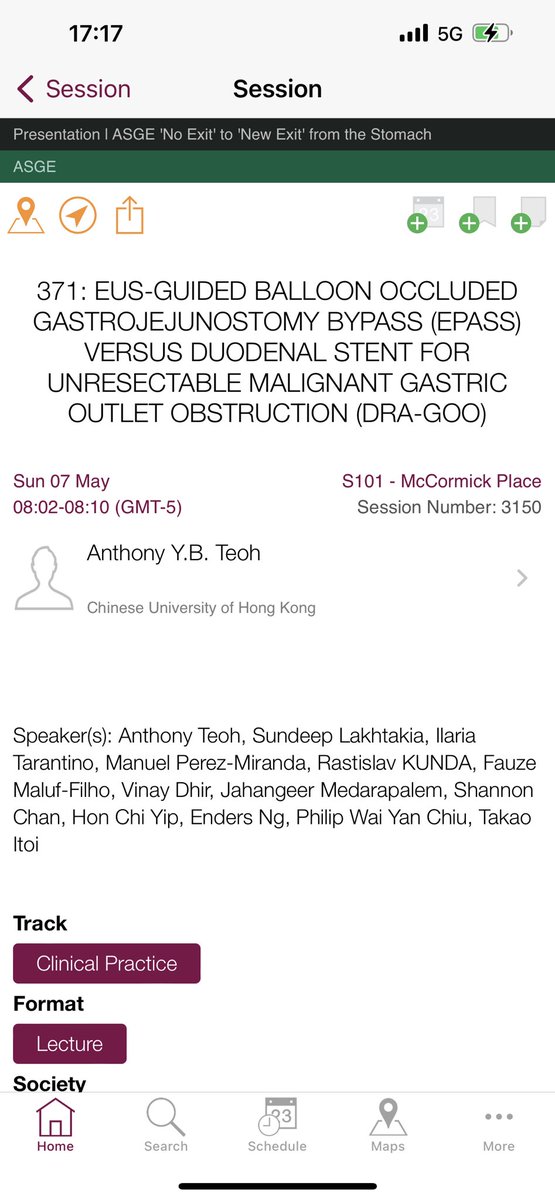 17:17

5G

Session

Session

Presentation | ASGE 'No Exit' to 'New Exit' from the Stomach

ASGE

371: EUS-GUIDED BALLOON OCCLUDED GASTROJEJUNOSTOMY BYPASS (EPASS) VERSUS DUODENAL STENT FOR UNRESECTABLE MALIGNANT GASTRIC OUTLET OBSTRUCTION (DRA-GOO)

Sun 07 May
08:02-08:10 (GMT-5)

S101 - McCormick Place
Session Number: 3150

Anthony Y.B. Teoh

Chinese University of Hong Kong

Speaker(s): Anthony Teoh, Sundeep Lakhtakia, Ilaria Tarantino, Manuel Perez-Miranda, Rastislav KUNDA, Fauze Maluf-Filho, Vinay Dhir, Jahangeer Medarapalem, Shannon Chan, Hon Chi Yip, Enders Ng, Philip Wai Yan Chiu, Takao Itoi

Track

Clinical Practice

Format

Lecture

Society

Home Search Schedule Maps More